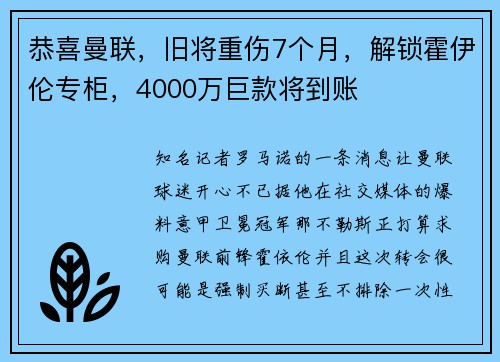 恭喜曼联，旧将重伤7个月，解锁霍伊伦专柜，4000万巨款将到账

知名记者罗马诺的一条消息让曼联球迷开心不已据他在社交媒体的爆料意甲卫冕冠军那不勒斯正打算求购曼联前锋霍依伦并且这次转会很可能是强制买断甚至不排除一次性